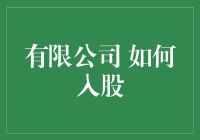 有限公司 如何入股